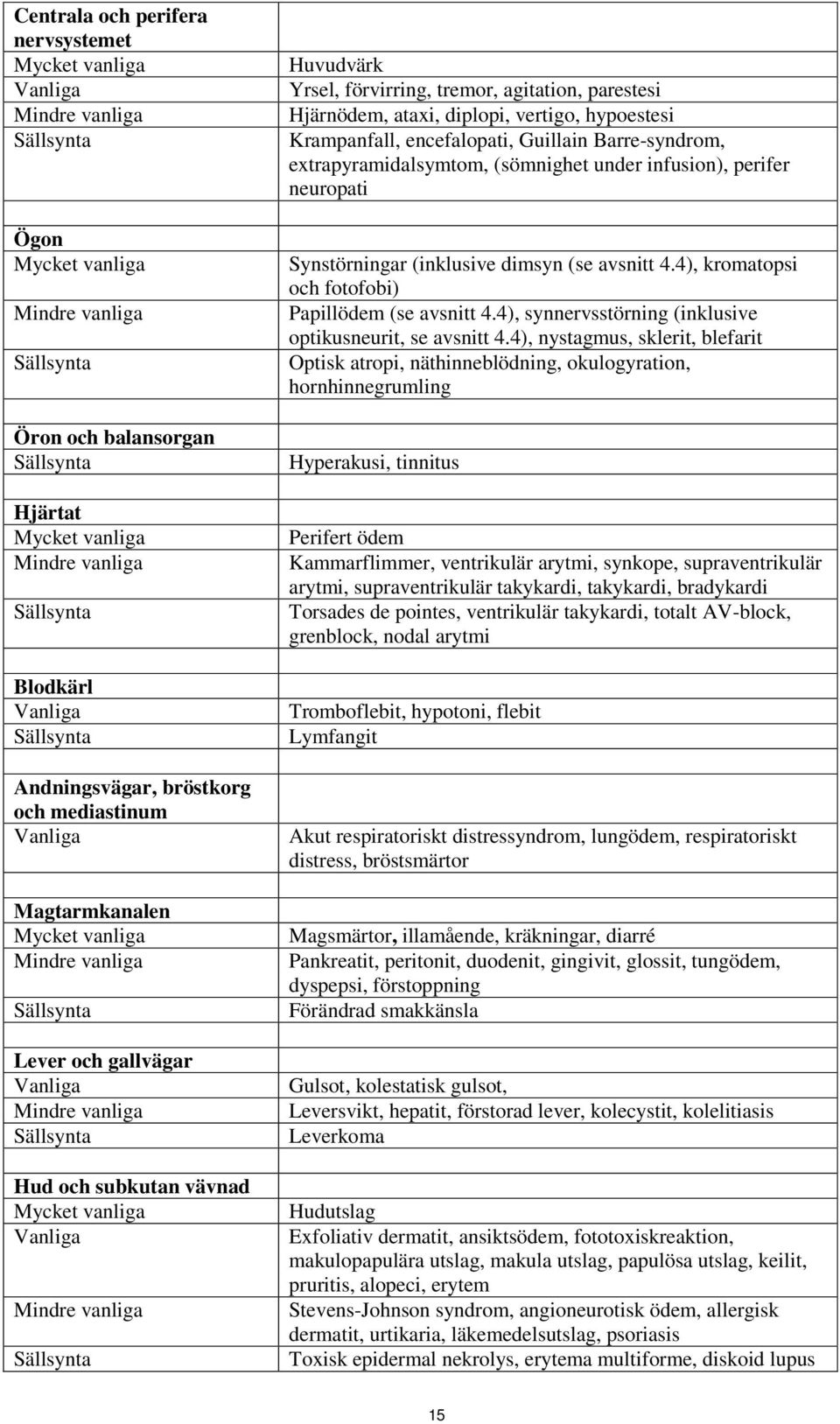 | | |
|---|---|
| **Centrala och perifera nervsystemet** | |
| Mycket vanliga | Huvudvärk |
| Vanliga | Yrsel, förvirring, tremor, agitation, parestesi |
| Mindre vanliga | Hjärnödem, ataxi, diplopi, vertigo, hypoestesi |
| Sällsynta | Krampanfall, encefalopati, Guillain Barre-syndrom, extrapyramidalsymtom, (sömnighet under infusion), perifer neuropati |
| | |
| **Ögon** | |
| Mycket vanliga | Synstörningar (inklusive dimsyn (se avsnitt 4.4), kromatopsi och fotofobi) |
| Mindre vanliga | Papillödem (se avsnitt 4.4), synnervsstörning (inklusive optikusneurit, se avsnitt 4.4), nystagmus, sklerit, blefarit |
| Sällsynta | Optisk atropi, näthinneblödning, okulogyration, hornhinnegrumling |
| | |
| **Öron och balansorgan** | |
| Sällsynta | Hyperakusi, tinnitus |
| | |
| **Hjärtat** | |
| Mycket vanliga | Perifert ödem |
| Mindre vanliga | Kammarflimmer, ventrikulär arytmi, synkope, supraventrikulär arytmi, supraventrikulär takykardi, takykardi, bradykardi |
| Sällsynta | Torsades de pointes, ventrikulär takykardi, totalt AV-block, grenblock, nodal arytmi |
| | |
| **Blodkärl** | |
| Vanliga | Tromboflebit, hypotoni, flebit |
| Sällsynta | Lymfangit |
| | |
| **Andningsvägar, bröstkorg och mediastinum** | |
| Vanliga | Akut respiratoriskt distressyndrom, lungödem, respiratoriskt distress, bröstsmärtor |
| | |
| **Magtarmkanalen** | |
| Mycket vanliga | Magsmärtor, illamående, kräkningar, diarré |
| Mindre vanliga | Pankreatit, peritonit, duodenit, gingivit, glossit, tungödem, dyspepsi, förstoppning |
| Sällsynta | Förändrad smakkänsla |
| | |
| **Lever och gallvägar** | |
| Vanliga | Gulsot, kolestatisk gulsot, |
| Mindre vanliga | Leversvikt, hepatit, förstorad lever, kolecystit, kolelitiasis |
| Sällsynta | Leverkoma |
| | |
| **Hud och subkutan vävnad** | |
| Mycket vanliga | Hudutslag |
| Vanliga | Exfoliativ dermatit, ansiktsödem, fototoxiskreaktion, makulopapulära utslag, makula utslag, papulösa utslag, keilit, pruritis, alopeci, erytem |
| Mindre vanliga | Stevens-Johnson syndrom, angioneurotisk ödem, allergisk dermatit, urtikaria, läkemedelsutslag, psoriasis |
| Sällsynta | Toxisk epidermal nekrolys, erytema multiforme, diskoid lupus |

15